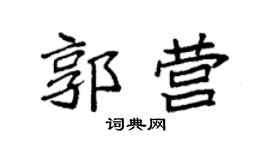 郭营

词典网